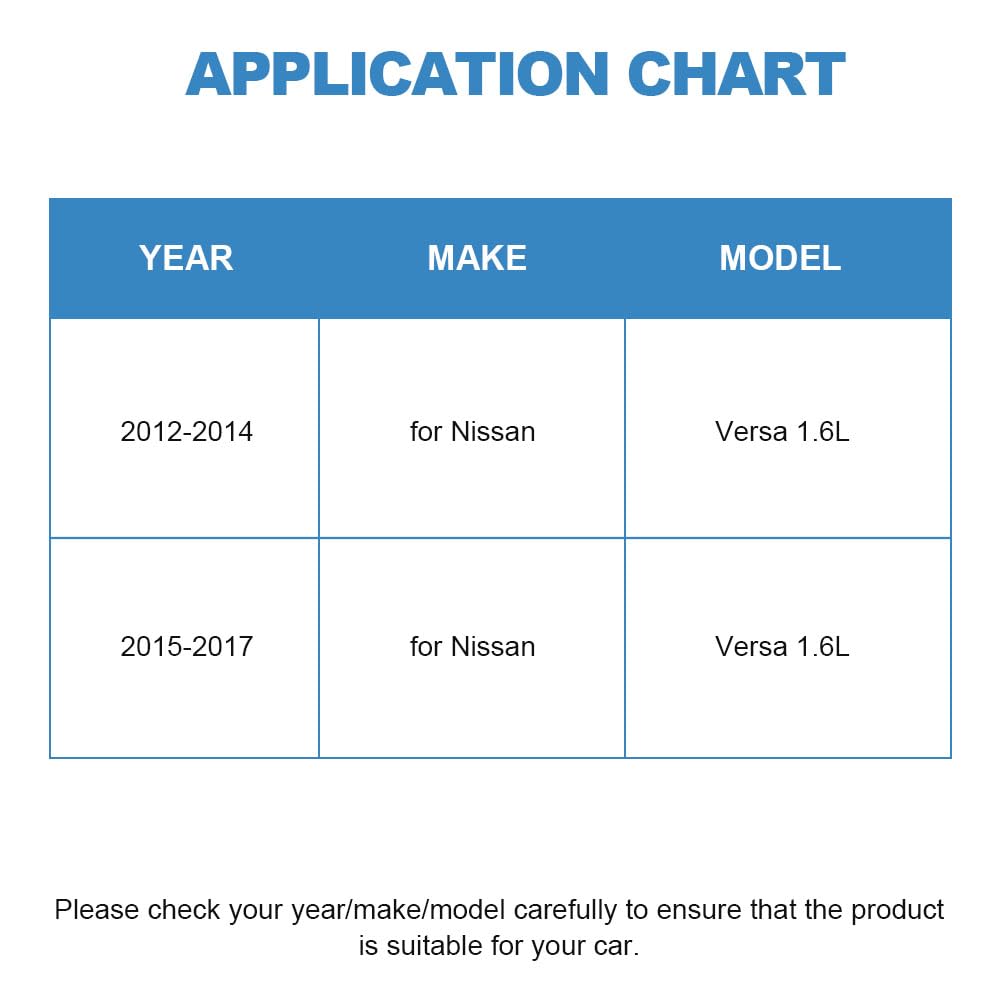 APPLICATION CHART

| YEAR | MAKE | MODEL |
|---|---|---|
| 2012-2014 | for Nissan | Versa 1.6L |
| 2015-2017 | for Nissan | Versa 1.6L |

Please check your year/make/model carefully to ensure that the product is suitable for your car.